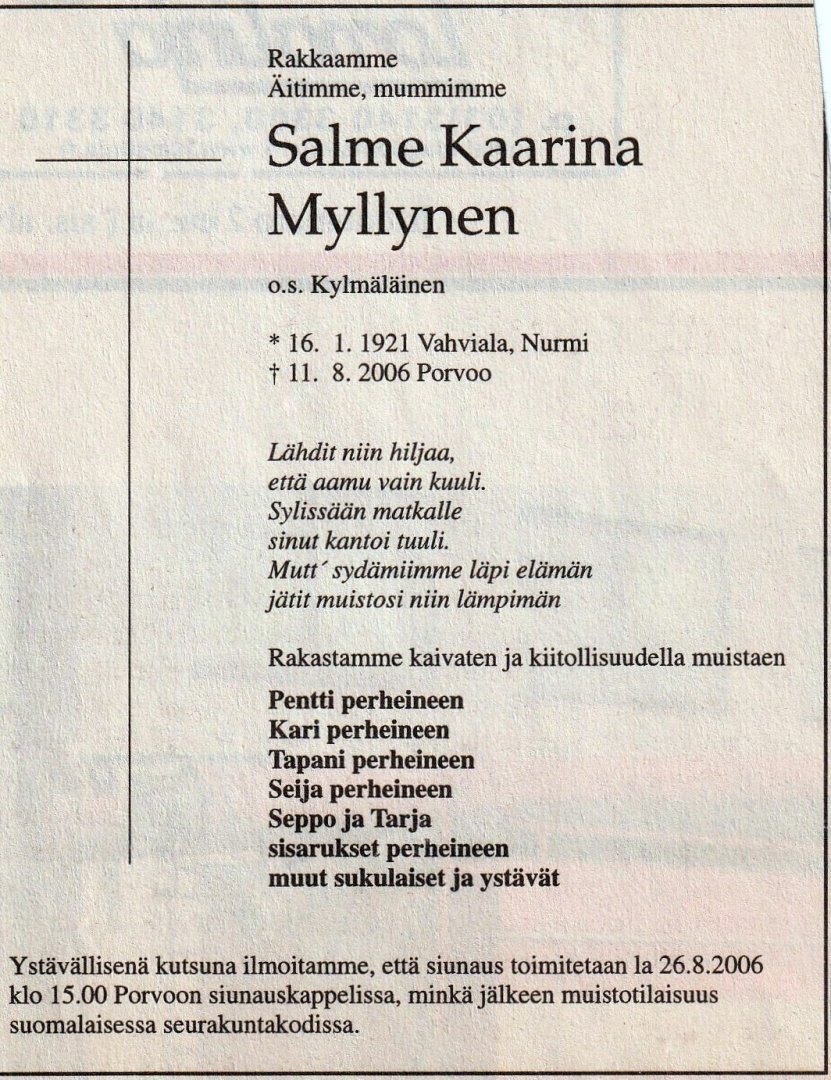 Rakkaamme
Äitimme, mummimme

Salme Kaarina Myllynen

o.s. Kylmäläinen

* 16. 1. 1921 Vahviala, Nurmi
† 11. 8. 2006 Porvoo

Lähdit niin hiljaa,
että aamu vain kuuli.
Sylissään matkalle
sinut kantoi tuuli.
Mutt´ sydämiimme läpi elämän
jätit muistosi niin lämpimän

Rakastamme kaivaten ja kiitollisuudella muistaen

Pentti perheineen
Kari perheineen
Tapani perheineen
Seija perheineen
Seppo ja Tarja
sisarukset perheineen
muut sukulaiset ja ystävät

Ystävällisenä kutsuna ilmoitamme, että siunaus toimitetaan la 26.8.2006 klo 15.00 Porvoon siunauskappelissa, minkä jälkeen muistotilaisuus suomalaisessa seurakuntakodissa.